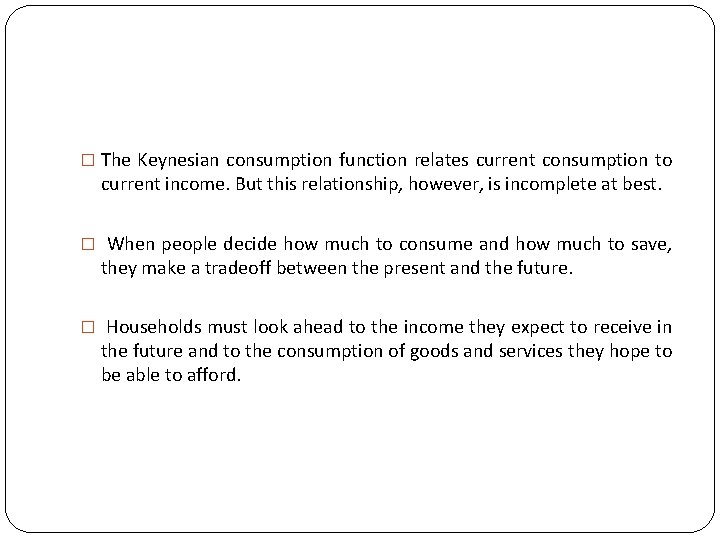 □ The Keynesian consumption function relates current consumption to current income. But this relationship, however, is incomplete at best.

□ When people decide how much to consume and how much to save, they make a tradeoff between the present and the future.

□ Households must look ahead to the income they expect to receive in the future and to the consumption of goods and services they hope to be able to afford.